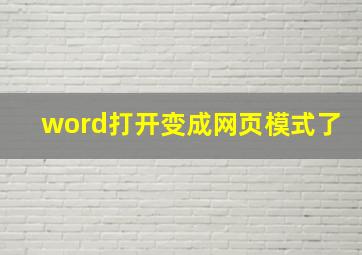 word打开变成网页模式了